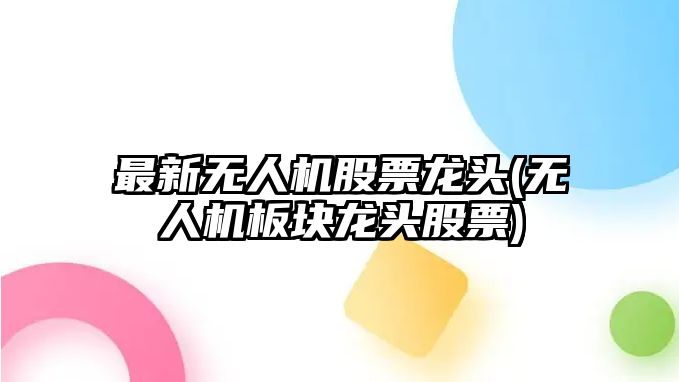 最新无人机股票龙头(无人机板块龙头股票)